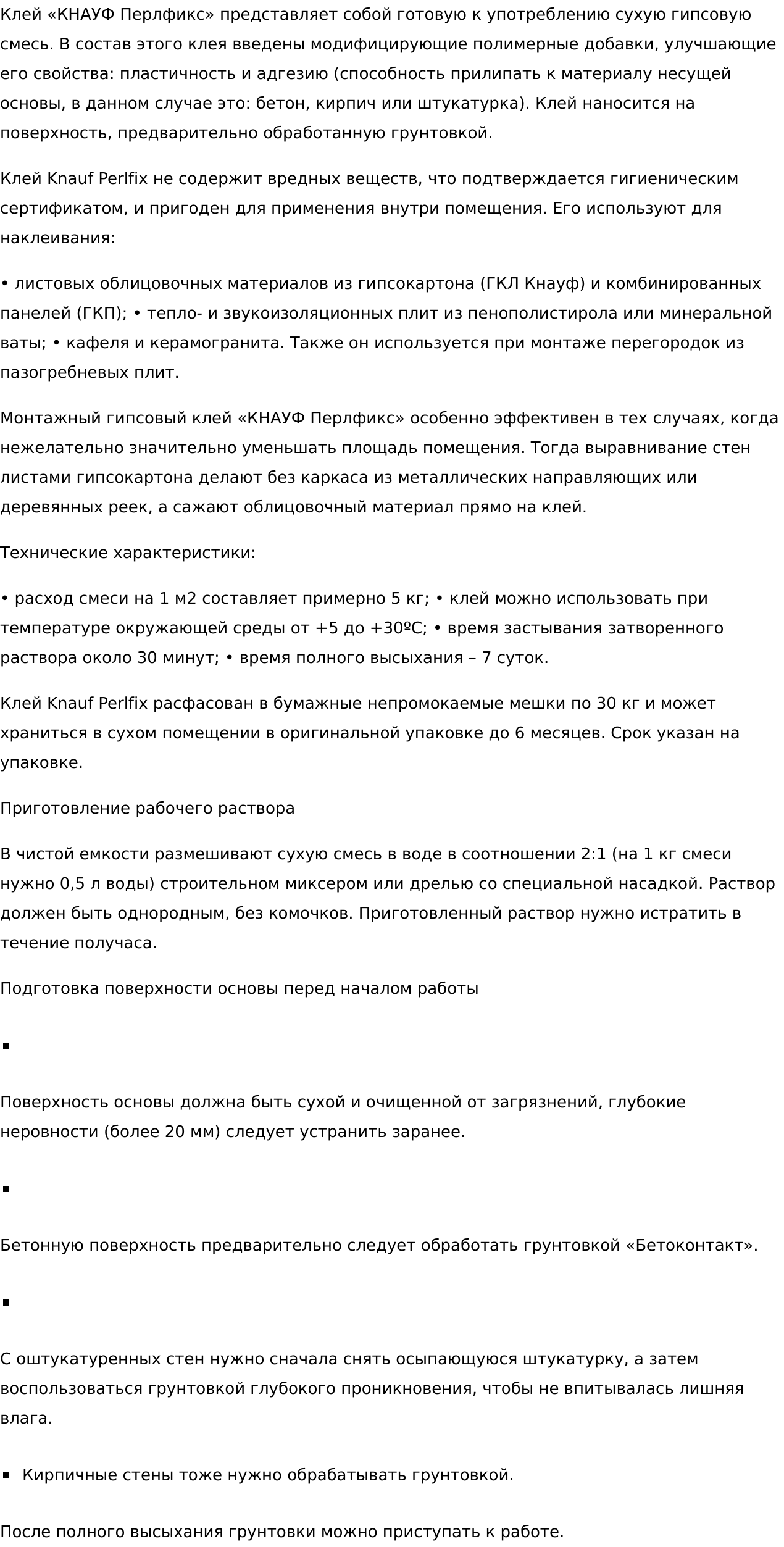 Клей «КНАУФ Перлфикс» представляет собой готовую к употреблению сухую гипсовую смесь. В состав этого клея введены модифицирующие полимерные добавки, улучшающие его свойства: пластичность и адгезию (способность прилипать к материалу несущей основы, в данном случае это: бетон, кирпич или штукатурка). Клей наносится на поверхность, предварительно обработанную грунтовкой.

Клей Knauf Perlfix не содержит вредных веществ, что подтверждается гигиеническим сертификатом, и пригоден для применения внутри помещения. Его используют для наклеивания:

• листовых облицовочных материалов из гипсокартона (ГКЛ Кнауф) и комбинированных панелей (ГКП); • тепло- и звукоизоляционных плит из пенополистирола или минеральной ваты; • кафеля и керамогранита. Также он используется при монтаже перегородок из пазогребневых плит.

Монтажный гипсовый клей «КНАУФ Перлфикс» особенно эффективен в тех случаях, когда нежелательно значительно уменьшать площадь помещения. Тогда выравнивание стен листами гипсокартона делают без каркаса из металлических направляющих или деревянных реек, а сажают облицовочный материал прямо на клей.

Технические характеристики:

• расход смеси на 1 м2 составляет примерно 5 кг; • клей можно использовать при температуре окружающей среды от +5 до +30ºС; • время застывания затворенного раствора около 30 минут; • время полного высыхания – 7 суток.

Клей Knauf Perlfix расфасован в бумажные непромокаемые мешки по 30 кг и может храниться в сухом помещении в оригинальной упаковке до 6 месяцев. Срок указан на упаковке.

Приготовление рабочего раствора

В чистой емкости размешивают сухую смесь в воде в соотношении 2:1 (на 1 кг смеси нужно 0,5 л воды) строительном миксером или дрелью со специальной насадкой. Раствор должен быть однородным, без комочков. Приготовленный раствор нужно истратить в течение получаса.

Подготовка поверхности основы перед началом работы

▪

Поверхность основы должна быть сухой и очищенной от загрязнений, глубокие неровности (более 20 мм) следует устранить заранее.

▪

Бетонную поверхность предварительно следует обработать грунтовкой «Бетоконтакт».

▪

С оштукатуренных стен нужно сначала снять осыпающуюся штукатурку, а затем воспользоваться грунтовкой глубокого проникновения, чтобы не впитывалась лишняя влага.

▪ Кирпичные стены тоже нужно обрабатывать грунтовкой.

После полного высыхания грунтовки можно приступать к работе.